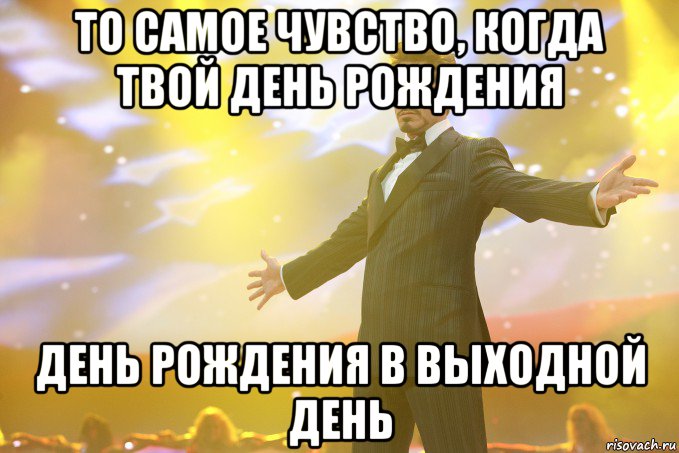 ТО САМОЕ ЧУВСТВО, КОГДА ТВОЙ ДЕНЬ РОЖДЕНИЯ

ДЕНЬ РОЖДЕНИЯ В ВЫХОДНОЙ ДЕНЬ

risovach.ru